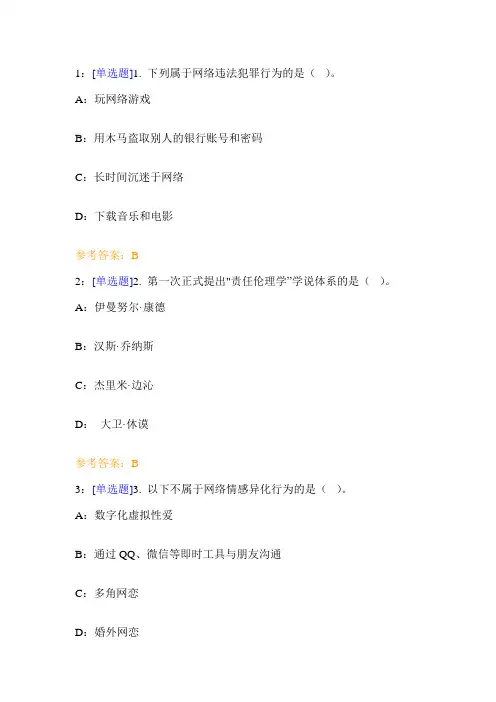 1：[单选题]1. 下列属于网络违法犯罪行为的是（ ）。

A：玩网络游戏

B：用木马盗取别人的银行账号和密码

C：长时间沉迷于网络

D：下载音乐和电影

参考答案：B

2：[单选题]2. 第一次正式提出"责任伦理学"学说体系的是（ ）。

A：伊曼努尔·康德

B：汉斯·乔纳斯

C：杰里米·边沁

D： 大卫·休谟

参考答案：B

3：[单选题]3. 以下不属于网络情感异化行为的是（ ）。

A：数字化虚拟性爱

B：通过 QQ、微信等即时工具与朋友沟通

C：多角网恋

D：婚外网恋